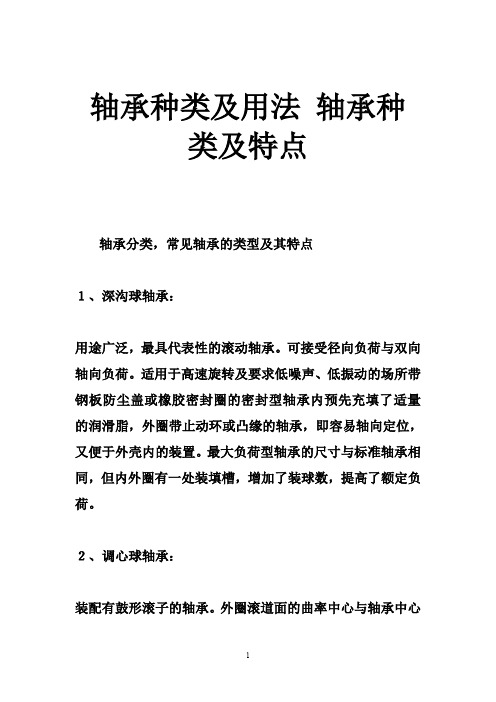 轴承种类及用法 轴承种类及特点

轴承分类，常见轴承的类型及其特点

1、深沟球轴承：

用途广泛，最具代表性的滚动轴承。可接受径向负荷与双向轴向负荷。适用于高速旋转及要求低噪声、低振动的场所带钢板防尘盖或橡胶密封圈的密封型轴承内预先充填了适量的润滑脂，外圈带止动环或凸缘的轴承，即容易轴向定位，又便于外壳内的装置。最大负荷型轴承的尺寸与标准轴承相同，但内外圈有一处装填槽，增加了装球数，提高了额定负荷。

2、调心球轴承：

装配有鼓形滚子的轴承。外圈滚道面的曲率中心与轴承中心

1